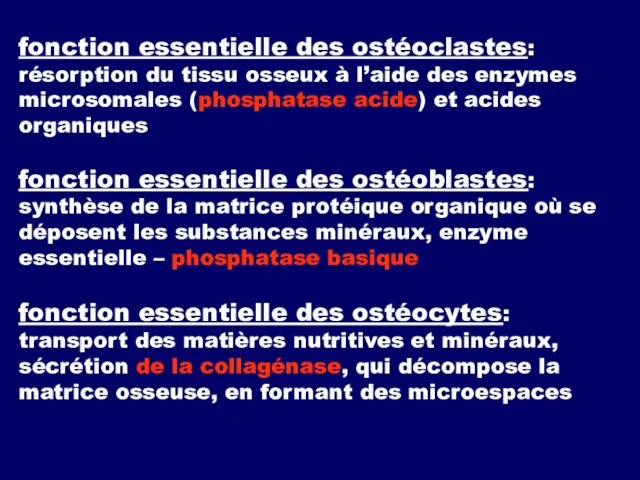 fonction essentielle des ostéoclastes: résorption du tissu osseux à l'aide des enzymes microsomales (phosphatase acide) et acides organiques

fonction essentielle des ostéoblastes: synthèse de la matrice protéique organique où se déposent les substances minéraux, enzyme essentielle – phosphatase basique

fonction essentielle des ostéocytes: transport des matières nutritives et minéraux, sécrétion de la collagénase, qui décompose la matrice osseuse, en formant des microespaces